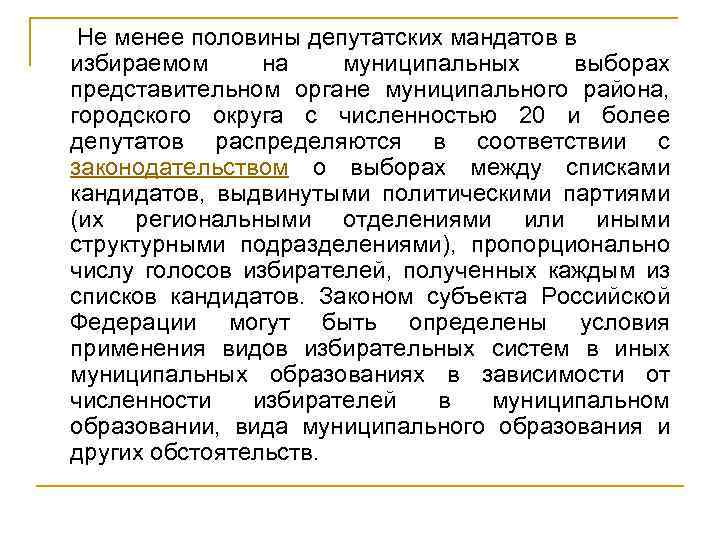 Не менее половины депутатских мандатов в избираемом на муниципальных выборах представительном органе муниципального района, городского округа с численностью 20 и более депутатов распределяются в соответствии с законодательством о выборах между списками кандидатов, выдвинутыми политическими партиями (их региональными отделениями или иными структурными подразделениями), пропорционально числу голосов избирателей, полученных каждым из списков кандидатов. Законом субъекта Российской Федерации могут быть определены условия применения видов избирательных систем в иных муниципальных образованиях в зависимости от численности избирателей в муниципальном образовании, вида муниципального образования и других обстоятельств.